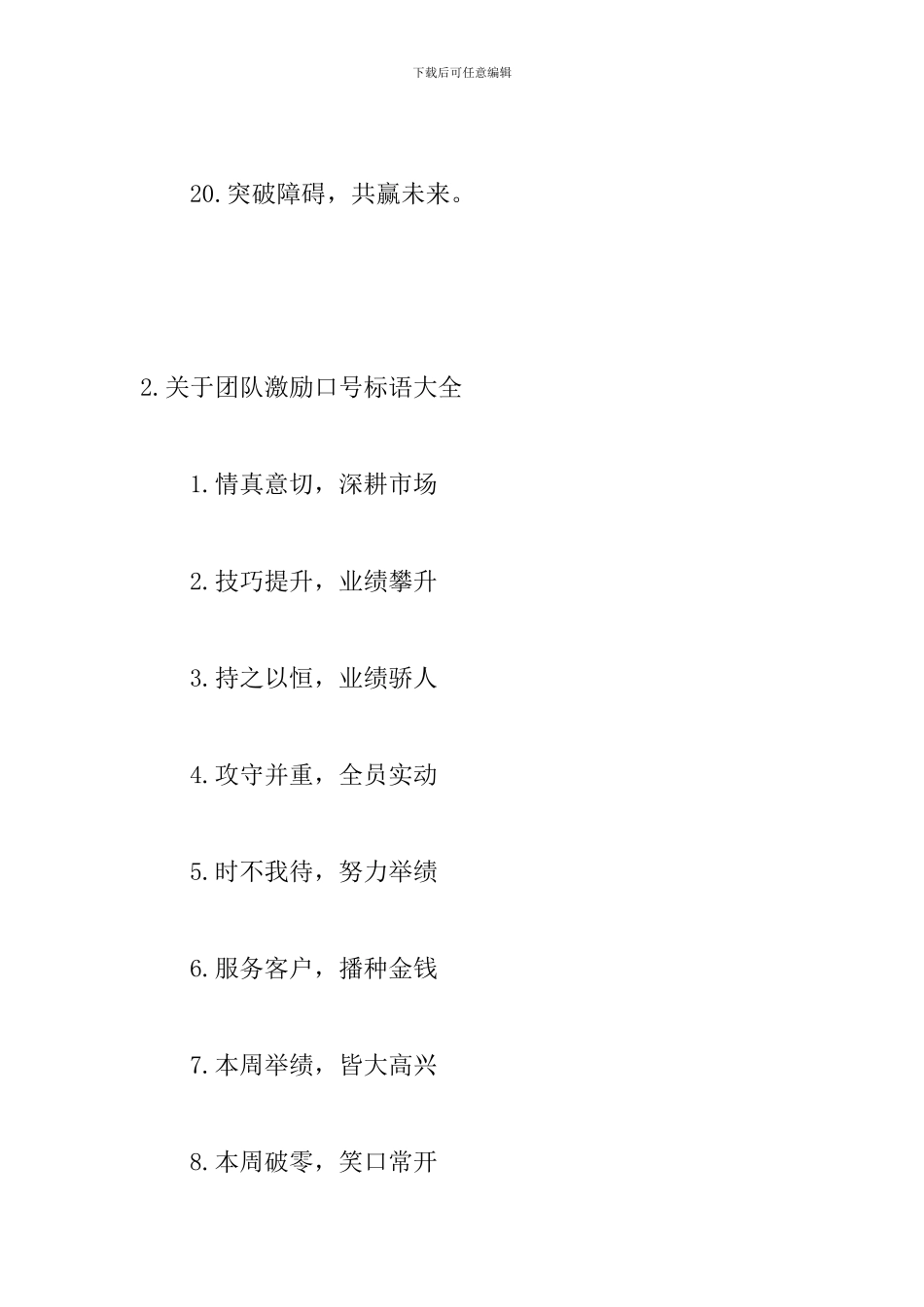 下载后可任意编辑

20.突破障碍，共赢未来。

2.关于团队激励口号标语大全

1.情真意切，深耕市场

2.技巧提升，业绩攀升

3.持之以恒，业绩骄人

4.攻守并重，全员实动

5.时不我待，努力举绩

6.服务客户，播种金钱

7.本周举绩，皆大高兴

8.本周破零，笑口常开